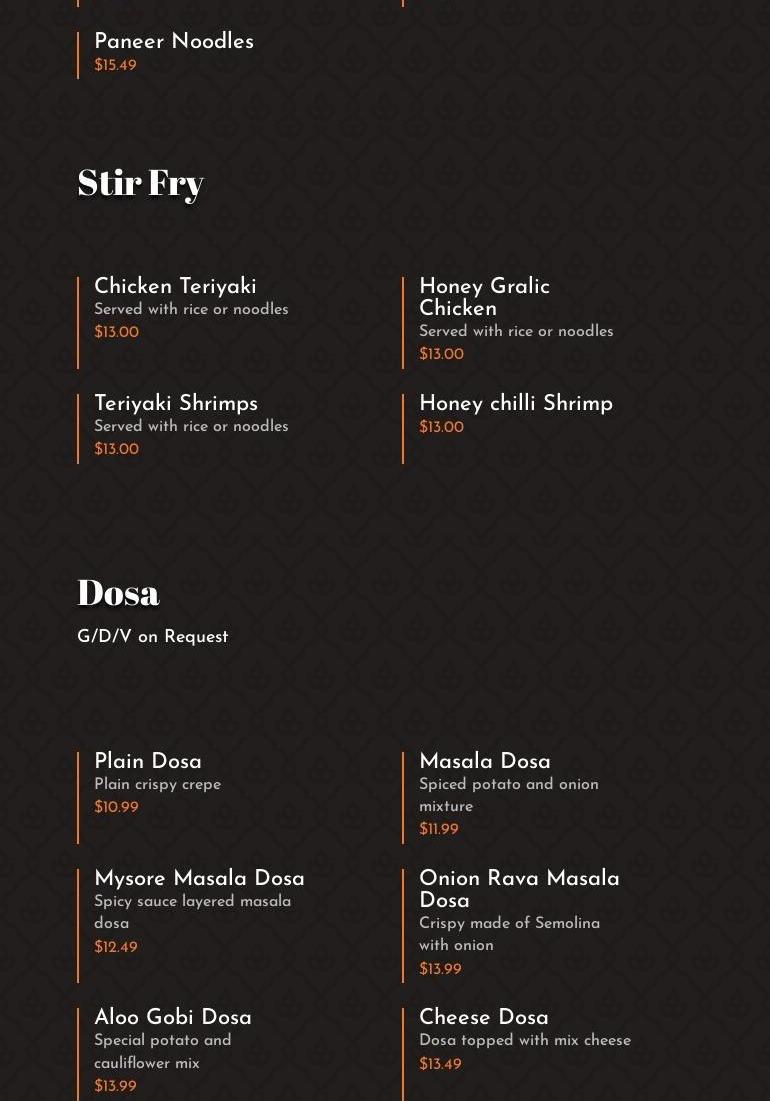 Paneer Noodles
$15.49

Stir Fry

Chicken Teriyaki
Served with rice or noodles
$13.00

Teriyaki Shrimps
Served with rice or noodles
$13.00

Honey Gralic Chicken
Served with rice or noodles
$13.00

Honey chilli Shrimp
$13.00

Dosa

G/D/V on Request

Plain Dosa
Plain crispy crepe
$10.99

Mysore Masala Dosa
Spicy sauce layered masala dosa
$12.49

Aloo Gobi Dosa
Special potato and cauliflower mix
$13.99

Masala Dosa
Spiced potato and onion mixture
$11.99

Onion Rava Masala Dosa
Crispy made of Semolina with onion
$13.99

Cheese Dosa
Dosa topped with mix cheese
$13.49